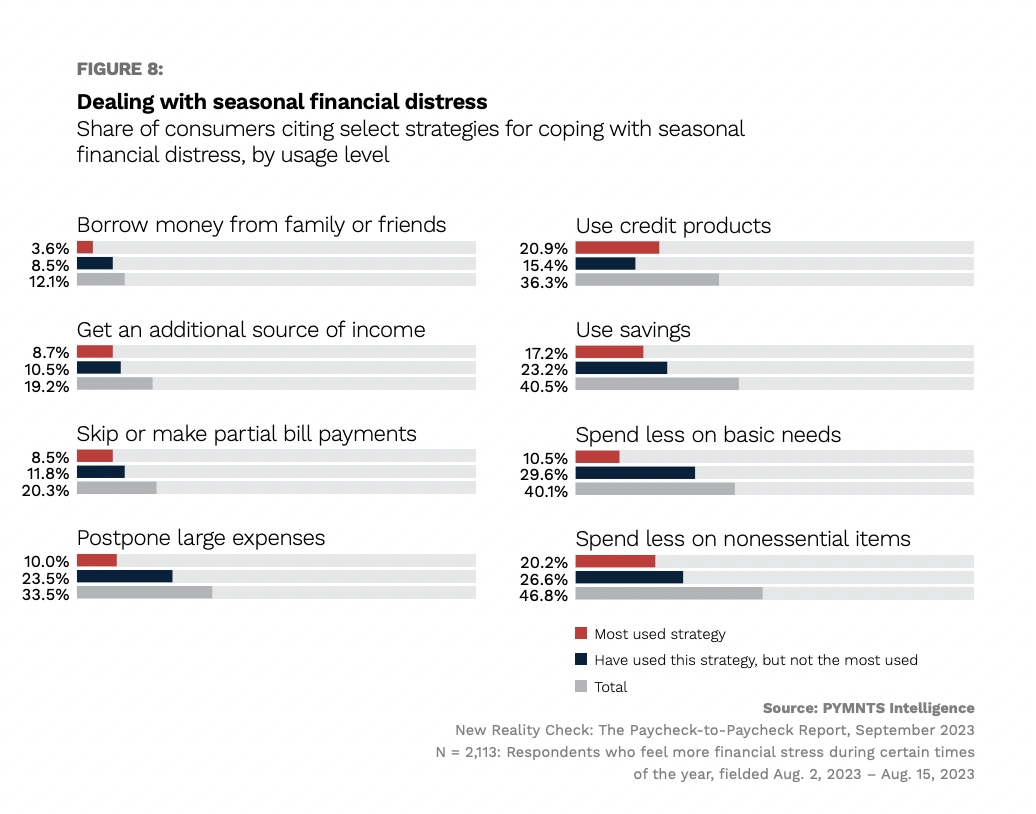 FIGURE 8:

Dealing with seasonal financial distress
Share of consumers citing select strategies for coping with seasonal financial distress, by usage level

Borrow money from family or friends
3.6%
8.5%
12.1%

Get an additional source of income
8.7%
10.5%
19.2%

Skip or make partial bill payments
8.5%
11.8%
20.3%

Postpone large expenses
10.0%
23.5%
33.5%

Use credit products
20.9%
15.4%
36.3%

Use savings
17.2%
23.2%
40.5%

Spend less on basic needs
10.5%
29.6%
40.1%

Spend less on nonessential items
20.2%
26.6%
46.8%

Most used strategy
Have used this strategy, but not the most used
Total

Source: PYMNTS Intelligence
New Reality Check: The Paycheck-to-Paycheck Report, September 2023
N = 2,113: Respondents who feel more financial stress during certain times of the year, fielded Aug. 2, 2023 – Aug. 15, 2023